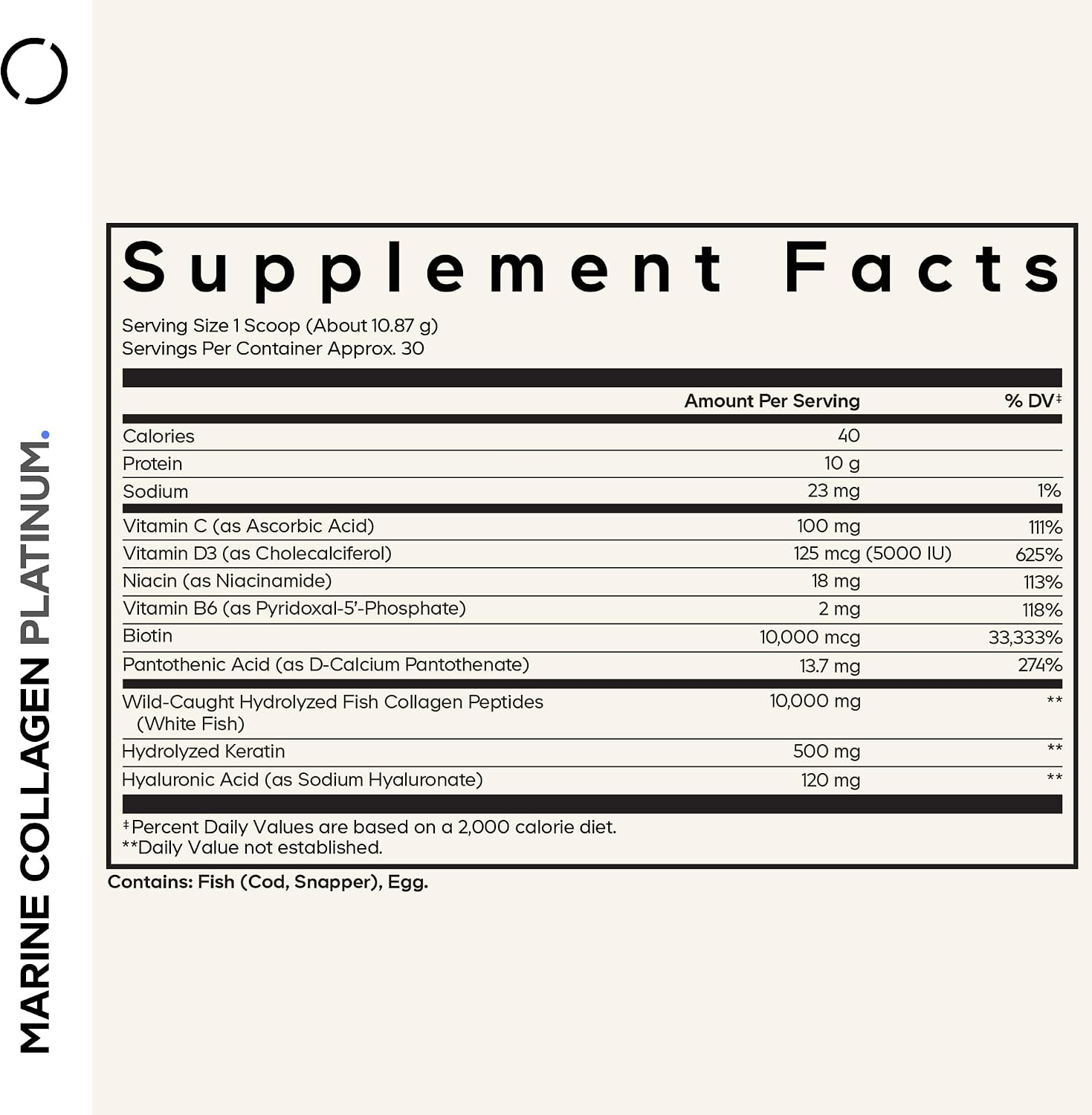 MARINE COLLAGEN PLATINUM.

Supplement Facts

Serving Size 1 Scoop (About 10.87 g)
Servings Per Container Approx. 30

| | Amount Per Serving | % DV‡ |
|---|---|---|
| Calories | 40 | |
| Protein | 10 g | |
| Sodium | 23 mg | 1% |
| Vitamin C (as Ascorbic Acid) | 100 mg | 111% |
| Vitamin D3 (as Cholecalciferol) | 125 mcg (5000 IU) | 625% |
| Niacin (as Niacinamide) | 18 mg | 113% |
| Vitamin B6 (as Pyridoxal-5'-Phosphate) | 2 mg | 118% |
| Biotin | 10,000 mcg | 33,333% |
| Pantothenic Acid (as D-Calcium Pantothenate) | 13.7 mg | 274% |
| Wild-Caught Hydrolyzed Fish Collagen Peptides (White Fish) | 10,000 mg | ** |
| Hydrolyzed Keratin | 500 mg | ** |
| Hyaluronic Acid (as Sodium Hyaluronate) | 120 mg | ** |

‡Percent Daily Values are based on a 2,000 calorie diet.
**Daily Value not established.

Contains: Fish (Cod, Snapper), Egg.